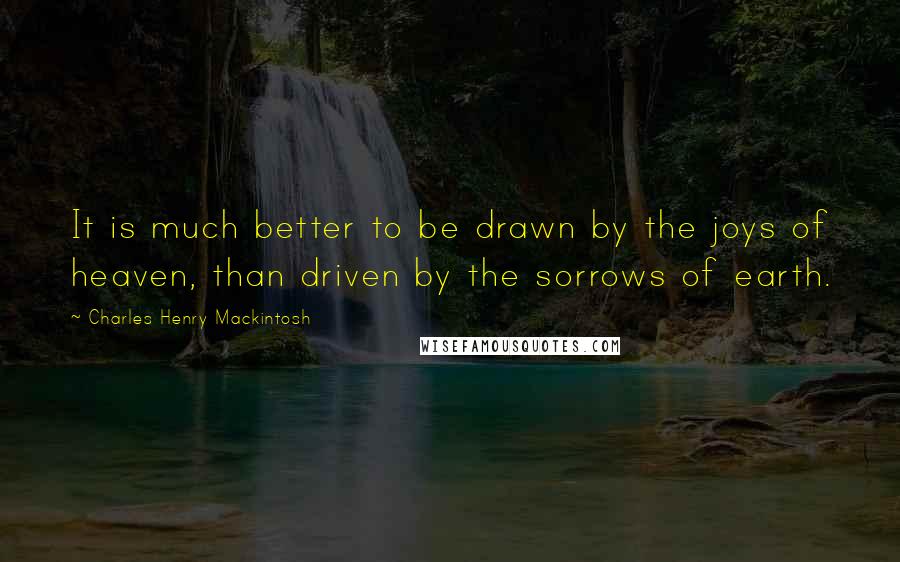 It is much better to be drawn by the joys of heaven, than driven by the sorrows of earth.

~ Charles Henry Mackintosh

WISEFAMOUSQUOTES.COM